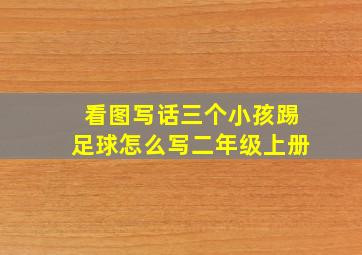 看图写话三个小孩踢足球怎么写二年级上册